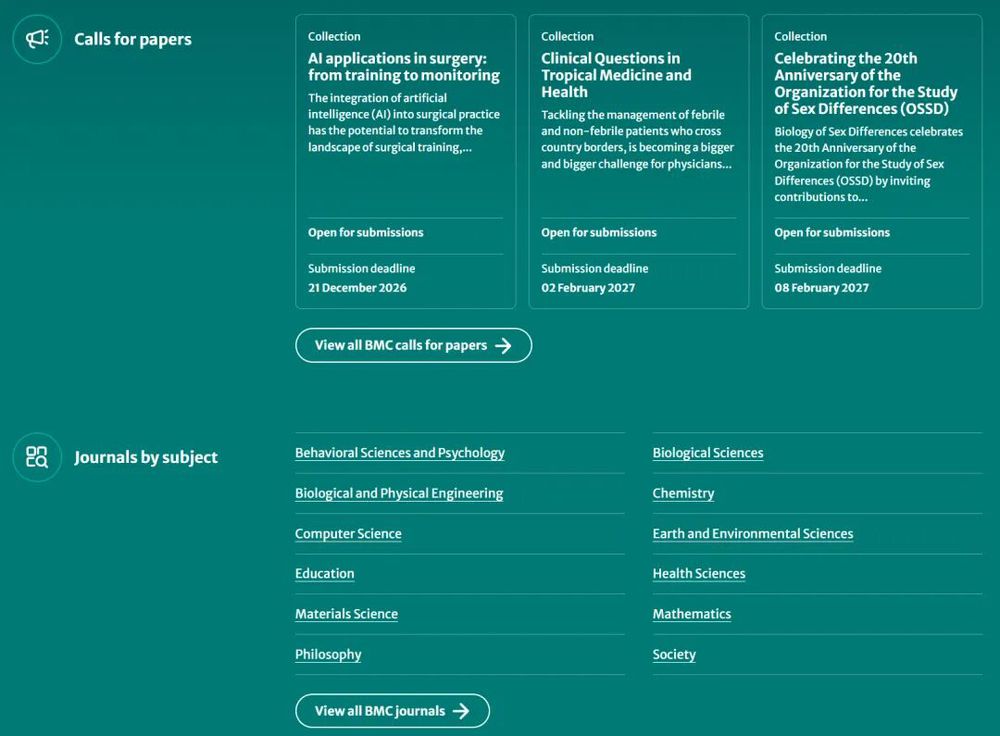 Calls for papers

Collection
AI applications in surgery: from training to monitoring
The integration of artificial intelligence (AI) into surgical practice has the potential to transform the landscape of surgical training,...
Open for submissions
Submission deadline
21 December 2026

Collection
Clinical Questions in Tropical Medicine and Health
Tackling the management of febrile and non-febrile patients who cross country borders, is becoming a bigger and bigger challenge for physicians...
Open for submissions
Submission deadline
02 February 2027

Collection
Celebrating the 20th Anniversary of the Organization for the Study of Sex Differences (OSSD)
Biology of Sex Differences celebrates the 20th Anniversary of the Organization for the Study of Sex Differences (OSSD) by inviting contributions to...
Open for submissions
Submission deadline
08 February 2027

View all BMC calls for papers

Journals by subject

Behavioral Sciences and Psychology
Biological and Physical Engineering
Computer Science
Education
Materials Science
Philosophy

Biological Sciences
Chemistry
Earth and Environmental Sciences
Health Sciences
Mathematics
Society

View all BMC journals